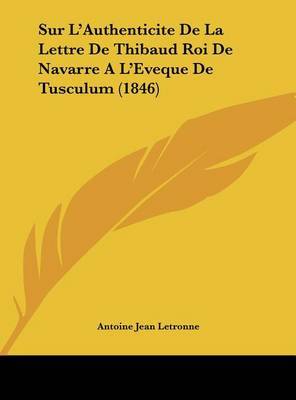 Sur L'Authenticite De La Lettre De Thibaud Roi De Navarre A L'Eveque De Tusculum (1846)

Antoine Jean Letronne